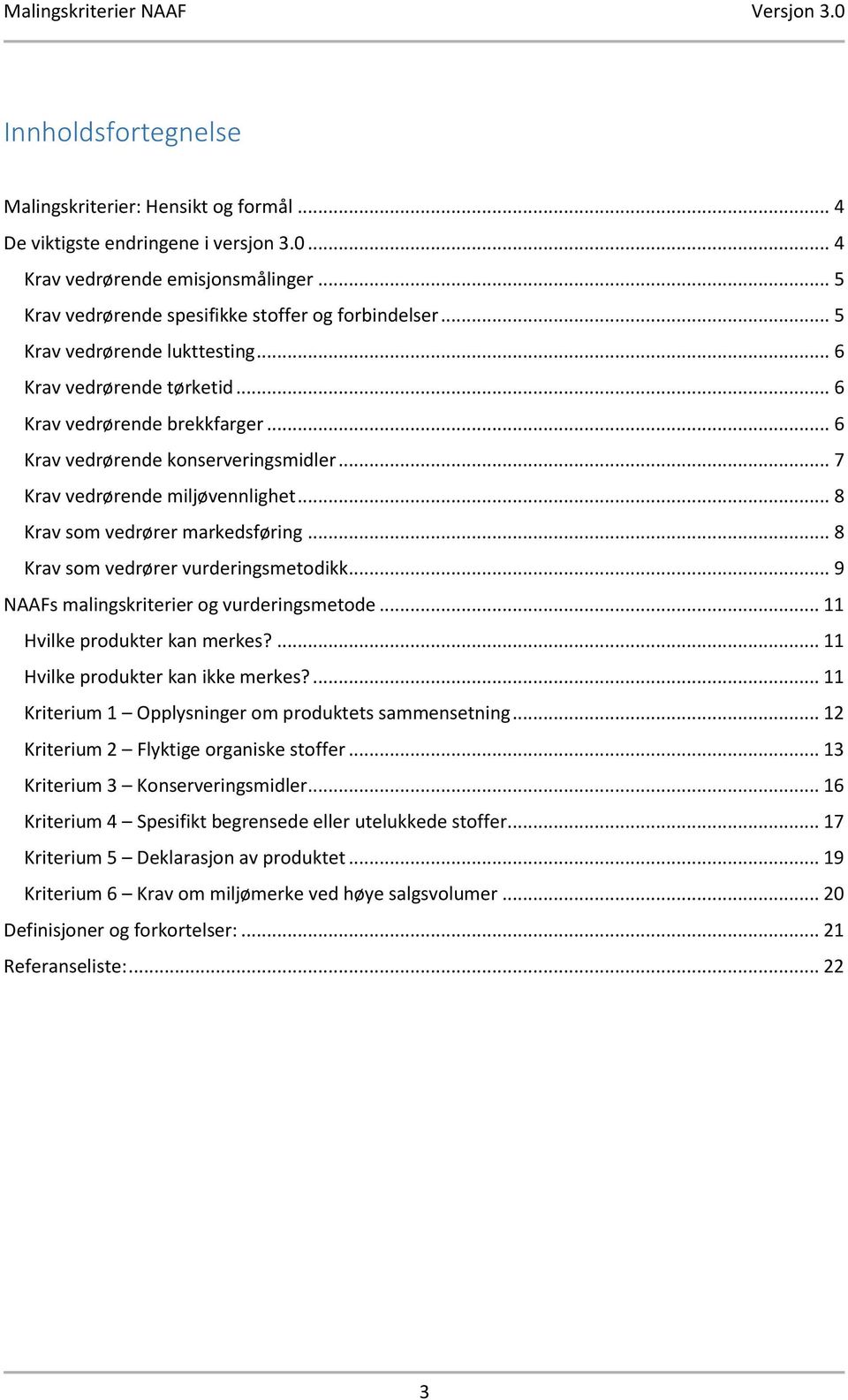 Malingskriterier NAAF Versjon 3.0

Innholdsfortegnelse

Malingskriterier: Hensikt og formål ... 4
De viktigste endringene i versjon 3.0 ... 4
Krav vedrørende emisjonsmålinger ... 5
Krav vedrørende spesifikke stoffer og forbindelser ... 5
Krav vedrørende lukttesting ... 6
Krav vedrørende tørketid ... 6
Krav vedrørende brekkfarger ... 6
Krav vedrørende konserveringsmidler ... 7
Krav vedrørende miljøvennlighet ... 8
Krav som vedrører markedsføring ... 8
Krav som vedrører vurderingsmetodikk ... 9
NAAFs malingskriterier og vurderingsmetode ... 11
Hvilke produkter kan merkes? ... 11
Hvilke produkter kan ikke merkes? ... 11
Kriterium 1 – Opplysninger om produktets sammensetning ... 12
Kriterium 2 – Flyktige organiske stoffer ... 13
Kriterium 3 – Konserveringsmidler ... 16
Kriterium 4 – Spesifikt begrensede eller utelukkede stoffer ... 17
Kriterium 5 – Deklarasjon av produktet ... 19
Kriterium 6 – Krav om miljømerke ved høye salgsvolumer ... 20
Definisjoner og forkortelser: ... 21
Referanseliste: ... 22

3